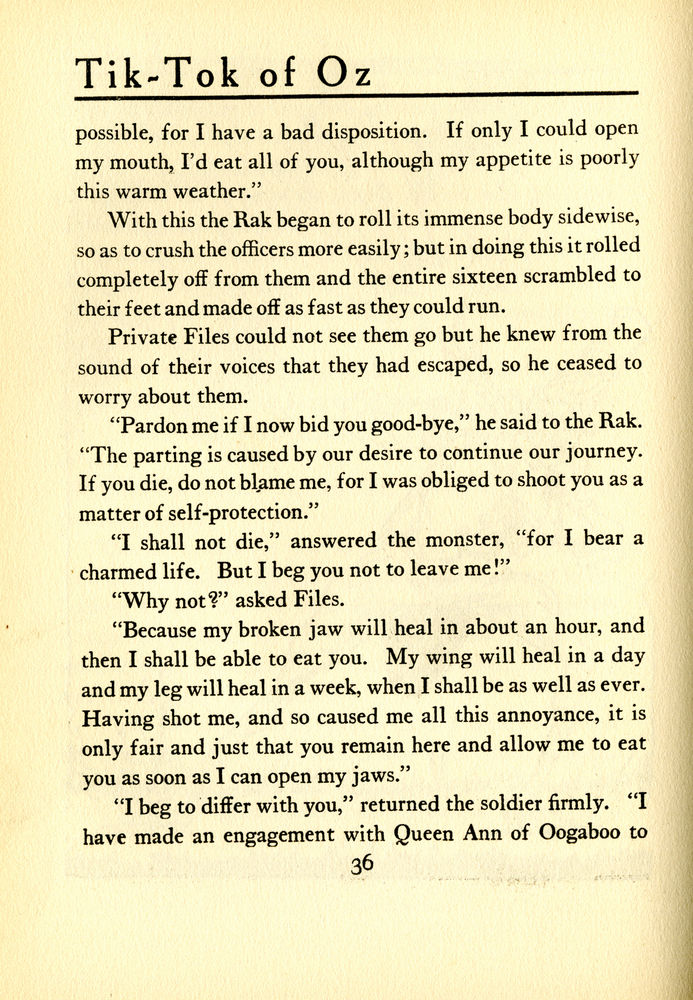 Tik-Tok of Oz

possible, for I have a bad disposition. If only I could open my mouth, I'd eat all of you, although my appetite is poorly this warm weather."

With this the Rak began to roll its immense body sidewise, so as to crush the officers more easily; but in doing this it rolled completely off from them and the entire sixteen scrambled to their feet and made off as fast as they could run.

Private Files could not see them go but he knew from the sound of their voices that they had escaped, so he ceased to worry about them.

"Pardon me if I now bid you good-bye," he said to the Rak. "The parting is caused by our desire to continue our journey. If you die, do not blame me, for I was obliged to shoot you as a matter of self-protection."

"I shall not die," answered the monster, "for I bear a charmed life. But I beg you not to leave me!"

"Why not?" asked Files.

"Because my broken jaw will heal in about an hour, and then I shall be able to eat you. My wing will heal in a day and my leg will heal in a week, when I shall be as well as ever. Having shot me, and so caused me all this annoyance, it is only fair and just that you remain here and allow me to eat you as soon as I can open my jaws."

"I beg to differ with you," returned the soldier firmly. "I have made an engagement with Queen Ann of Oogaboo to

36